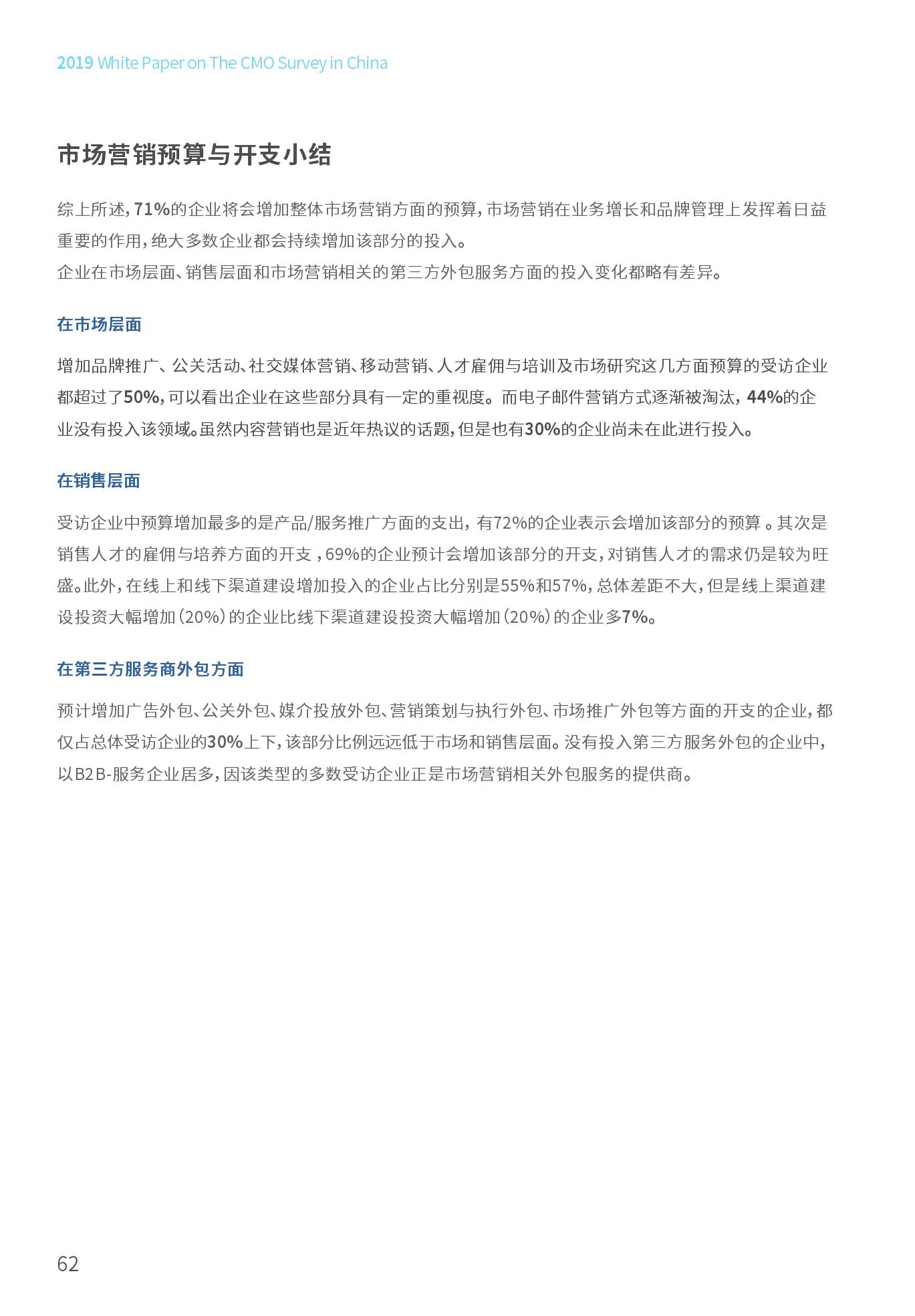 2019 White Paper on The CMO Survey in China

市场营销预算与开支小结

综上所述，71%的企业将会增加整体市场营销方面的预算，市场营销在业务增长和品牌管理上发挥着日益重要的作用，绝大多数企业都会持续增加该部分的投入。
企业在市场层面、销售层面和市场营销相关的第三方外包服务方面的投入变化都略有差异。

在市场层面

增加品牌推广、公关活动、社交媒体营销、移动营销、人才雇佣与培训及市场研究这几方面预算的受访企业都超过了50%，可以看出企业在这些部分具有一定的重视度。而电子邮件营销方式逐渐被淘汰，44%的企业没有投入该领域。虽然内容营销也是近年热议的话题，但是也有30%的企业尚未在此进行投入。

在销售层面

受访企业中预算增加最多的是产品/服务推广方面的支出，有72%的企业表示会增加该部分的预算。其次是销售人才的雇佣与培养方面的开支，69%的企业预计会增加该部分的开支，对销售人才的需求仍是较为旺盛。此外，在线上和线下渠道建设增加投入的企业占比分别是55%和57%，总体差距不大，但是线上渠道建设投资大幅增加（20%）的企业比线下渠道建设投资大幅增加（20%）的企业多7%。

在第三方服务商外包方面

预计增加广告外包、公关外包、媒介投放外包、营销策划与执行外包、市场推广外包等方面的开支的企业，都仅占总体受访企业的30%上下，该部分比例远远低于市场和销售层面。没有投入第三方服务外包的企业中，以B2B-服务企业居多，因该类型的多数受访企业正是市场营销相关外包服务的提供商。

62